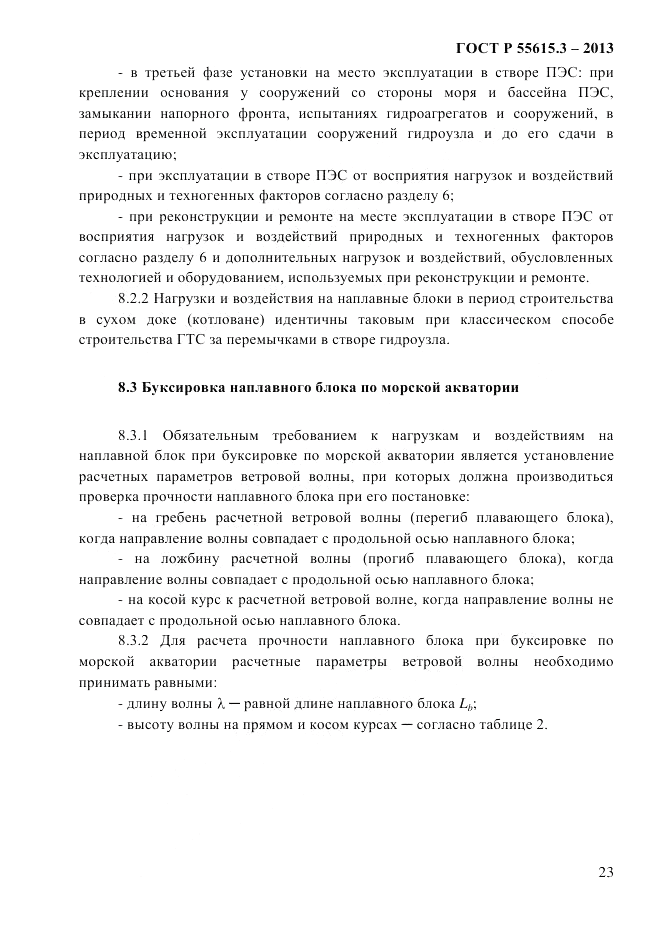 ГОСТ Р 55615.3 – 2013

- в третьей фазе установки на место эксплуатации в створе ПЭС: при креплении основания у сооружений со стороны моря и бассейна ПЭС, замыкании напорного фронта, испытаниях гидроагрегатов и сооружений, в период временной эксплуатации сооружений гидроузла и до его сдачи в эксплуатацию;

- при эксплуатации в створе ПЭС от восприятия нагрузок и воздействий природных и техногенных факторов согласно разделу 6;

- при реконструкции и ремонте на месте эксплуатации в створе ПЭС от восприятия нагрузок и воздействий природных и техногенных факторов согласно разделу 6 и дополнительных нагрузок и воздействий, обусловленных технологией и оборудованием, используемых при реконструкции и ремонте.

8.2.2 Нагрузки и воздействия на наплавные блоки в период строительства в сухом доке (котловане) идентичны таковым при классическом способе строительства ГТС за перемычками в створе гидроузла.

8.3 Буксировка наплавного блока по морской акватории

8.3.1 Обязательным требованием к нагрузкам и воздействиям на наплавной блок при буксировке по морской акватории является установление расчетных параметров ветровой волны, при которых должна производиться проверка прочности наплавного блока при его постановке:

- на гребень расчетной ветровой волны (перегиб плавающего блока), когда направление волны совпадает с продольной осью наплавного блока;

- на ложбину расчетной волны (прогиб плавающего блока), когда направление волны совпадает с продольной осью наплавного блока;

- на косой курс к расчетной ветровой волне, когда направление волны не совпадает с продольной осью наплавного блока.

8.3.2 Для расчета прочности наплавного блока при буксировке по морской акватории расчетные параметры ветровой волны необходимо принимать равными:

- длину волны $\lambda$ — равной длине наплавного блока $L_b$;

- высоту волны на прямом и косом курсах — согласно таблице 2.

23